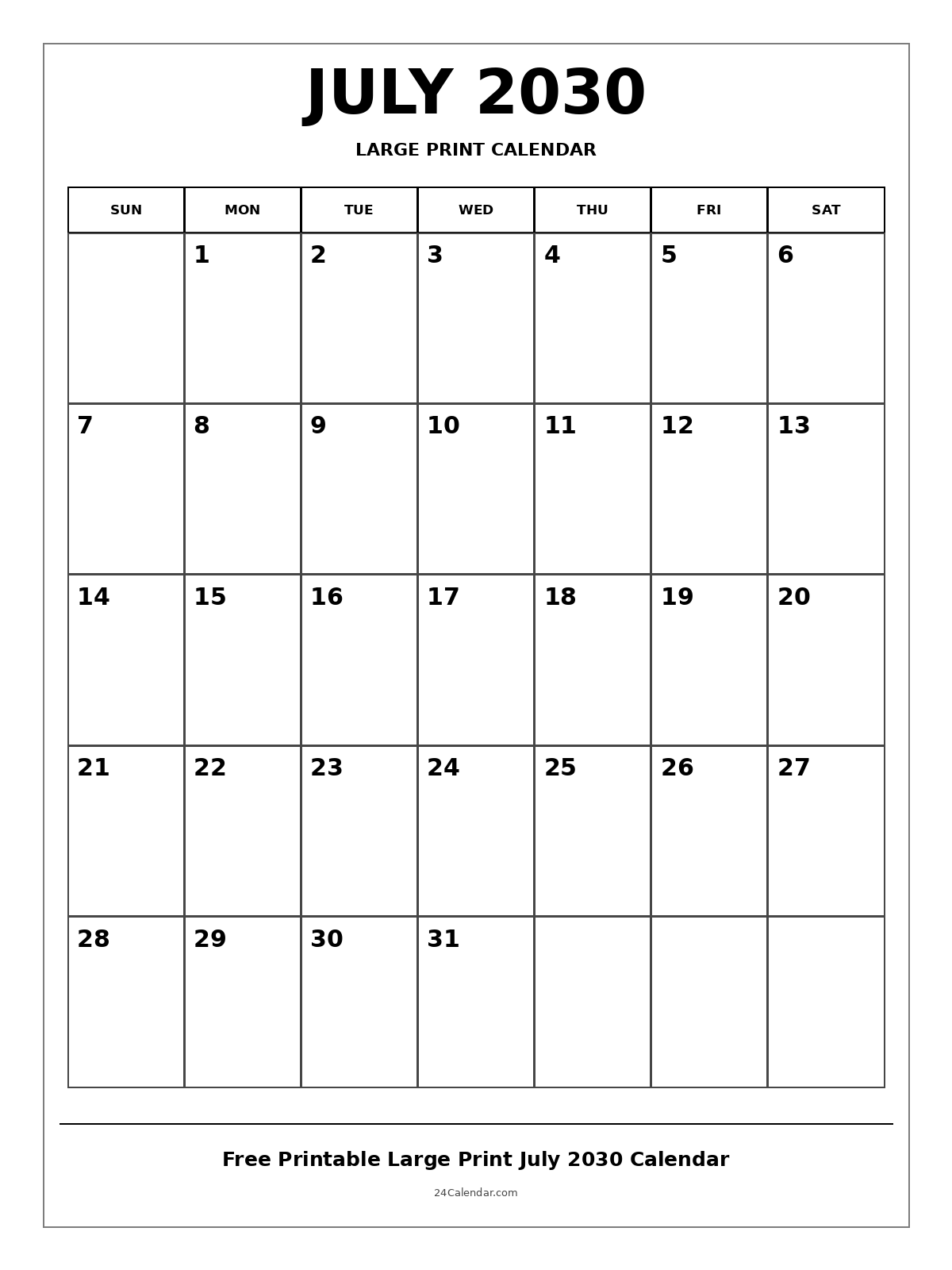 JULY 2030

LARGE PRINT CALENDAR

| SUN | MON | TUE | WED | THU | FRI | SAT |
|---|---|---|---|---|---|---|
| | 1 | 2 | 3 | 4 | 5 | 6 |
| 7 | 8 | 9 | 10 | 11 | 12 | 13 |
| 14 | 15 | 16 | 17 | 18 | 19 | 20 |
| 21 | 22 | 23 | 24 | 25 | 26 | 27 |
| 28 | 29 | 30 | 31 | | | |

Free Printable Large Print July 2030 Calendar

24Calendar.com